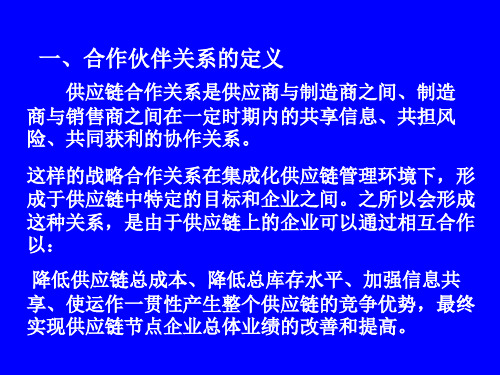 一、合作伙伴关系的定义

供应链合作关系是供应商与制造商之间、制造商与销售商之间在一定时期内的共享信息、共担风险、共同获利的协作关系。

这样的战略合作关系在集成化供应链管理环境下，形成于供应链中特定的目标和企业之间。之所以会形成这种关系，是由于供应链上的企业可以通过相互合作以：

降低供应链总成本、降低总库存水平、加强信息共享、使运作一贯性产生整个供应链的竞争优势，最终实现供应链节点企业总体业绩的改善和提高。